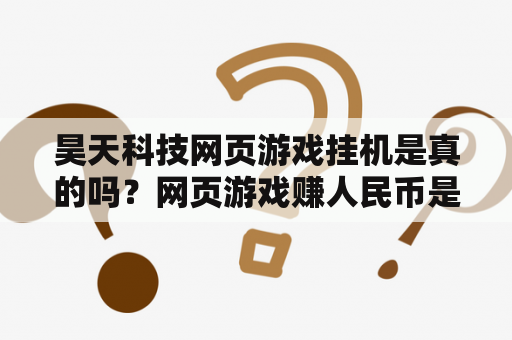 昊天科技网页游戏挂机是真的吗？网页游戏赚人民币是